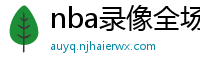 nba录像全场
auyq.njhaierwx.com